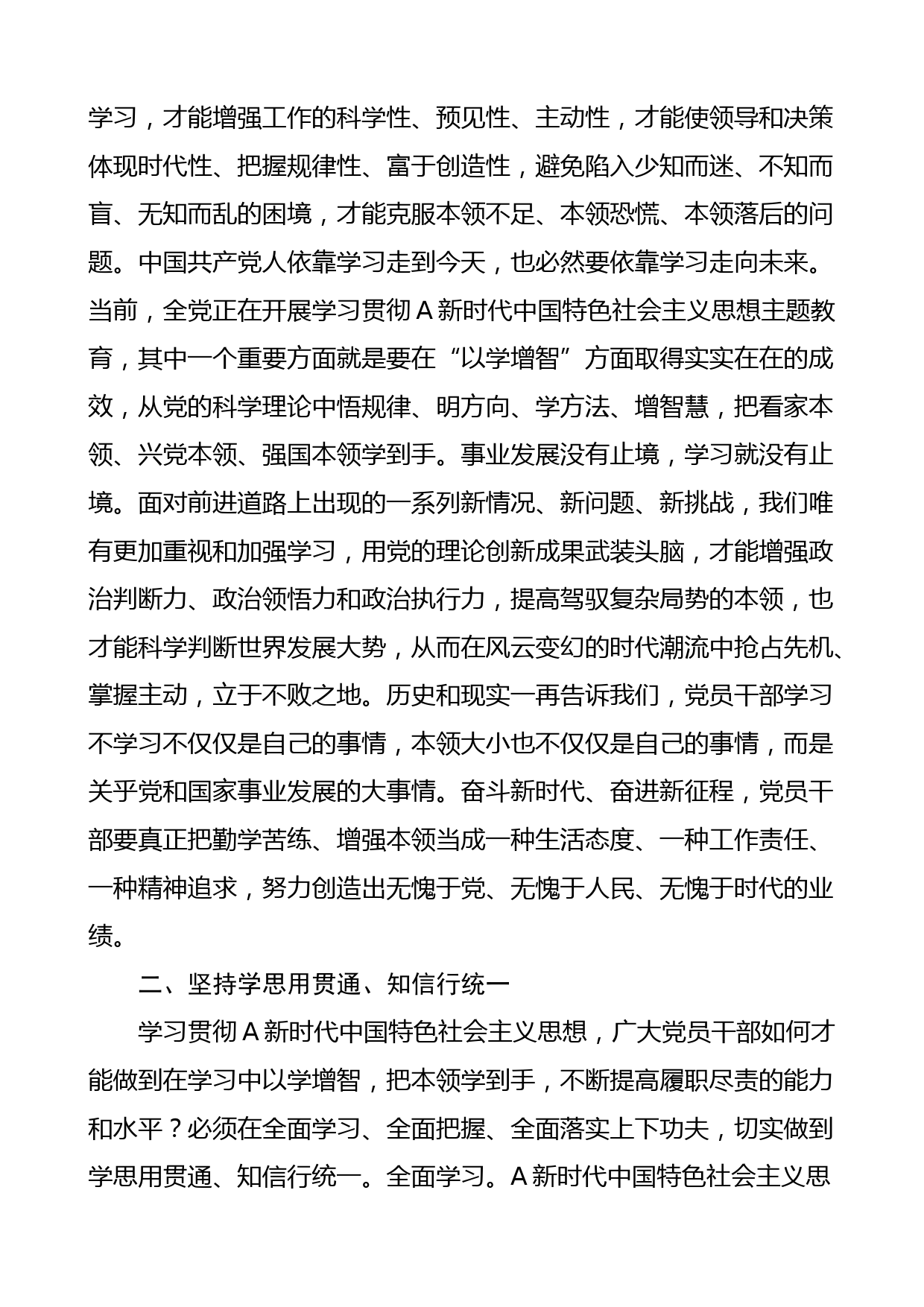 学习，才能增强工作的科学性、预见性、主动性，才能使领导和决策体现时代性、把握规律性、富于创造性，避免陷入少知而迷、不知而盲、无知而乱的困境，才能克服本领不足、本领恐慌、本领落后的问题。中国共产党人依靠学习走到今天，也必然要依靠学习走向未来。当前，全党正在开展学习贯彻A新时代中国特色社会主义思想主题教育，其中一个重要方面就是要在“以学增智”方面取得实实在在的成效，从党的科学理论中悟规律、明方向、学方法、增智慧，把看家本领、兴党本领、强国本领学到手。事业发展没有止境，学习就没有止境。面对前进道路上出现的一系列新情况、新问题、新挑战，我们唯有更加重视和加强学习，用党的理论创新成果武装头脑，才能增强政治判断力、政治领悟力和政治执行力，提高驾驭复杂局势的本领，也才能科学判断世界发展大势，从而在风云变幻的时代潮流中抢占先机、掌握主动，立于不败之地。历史和现实一再告诉我们，党员干部学习不学习不仅仅是自己的事情，本领大小也不仅仅是自己的事情，而是关乎党和国家事业发展的大事情。奋斗新时代、奋进新征程，党员干部要真正把勤学苦练、增强本领当成一种生活态度、一种工作责任、一种精神追求，努力创造出无愧于党、无愧于人民、无愧于时代的业绩。

二、坚持学思用贯通、知信行统一

学习贯彻A新时代中国特色社会主义思想，广大党员干部如何才能做到在学习中以学增智，把本领学到手，不断提高履职尽责的能力和水平？必须在全面学习、全面把握、全面落实上下功夫，切实做到学思用贯通、知信行统一。全面学习。A新时代中国特色社会主义思